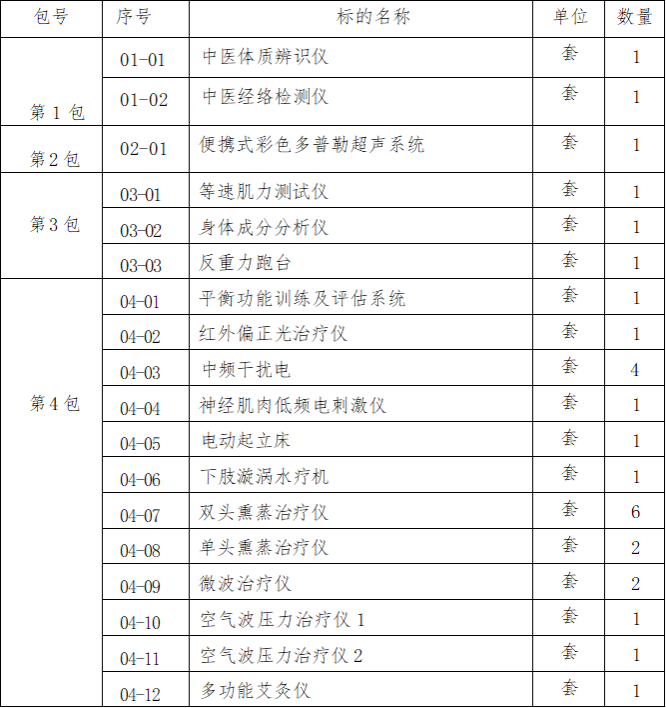 | 包号 | 序号 | 标的名称 | 单位 | 数量 |
|---|---|---|---|---|
| 第 1 包 | 01-01 | 中医体质辨识仪 | 套 | 1 |
|  | 01-02 | 中医经络检测仪 | 套 | 1 |
| 第 2 包 | 02-01 | 便携式彩色多普勒超声系统 | 套 | 1 |
| 第 3 包 | 03-01 | 等速肌力测试仪 | 套 | 1 |
|  | 03-02 | 身体成分分析仪 | 套 | 1 |
|  | 03-03 | 反重力跑台 | 套 | 1 |
| 第 4 包 | 04-01 | 平衡功能训练及评估系统 | 套 | 1 |
|  | 04-02 | 红外偏正光治疗仪 | 套 | 1 |
|  | 04-03 | 中频干扰电 | 套 | 4 |
|  | 04-04 | 神经肌肉低频电刺激仪 | 套 | 1 |
|  | 04-05 | 电动起立床 | 套 | 1 |
|  | 04-06 | 下肢漩涡水疗机 | 套 | 1 |
|  | 04-07 | 双头熏蒸治疗仪 | 套 | 6 |
|  | 04-08 | 单头熏蒸治疗仪 | 套 | 2 |
|  | 04-09 | 微波治疗仪 | 套 | 2 |
|  | 04-10 | 空气波压力治疗仪 1 | 套 | 1 |
|  | 04-11 | 空气波压力治疗仪 2 | 套 | 1 |
|  | 04-12 | 多功能艾灸仪 | 套 | 1 |